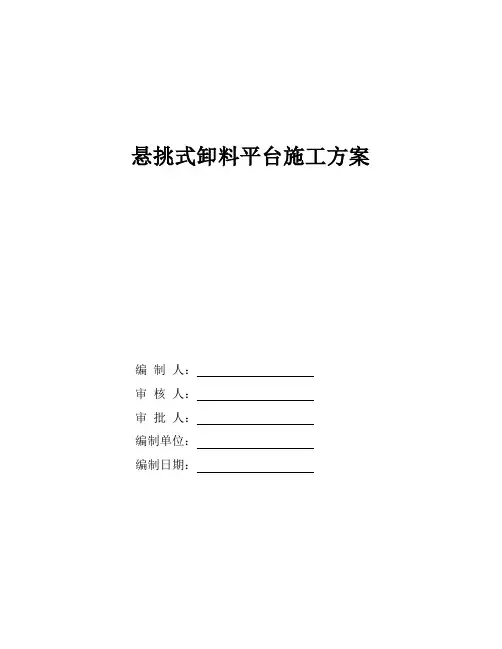 悬挑式卸料平台施工方案

编 制 人：

审 核 人：

审 批 人：

编制单位：

编制日期：